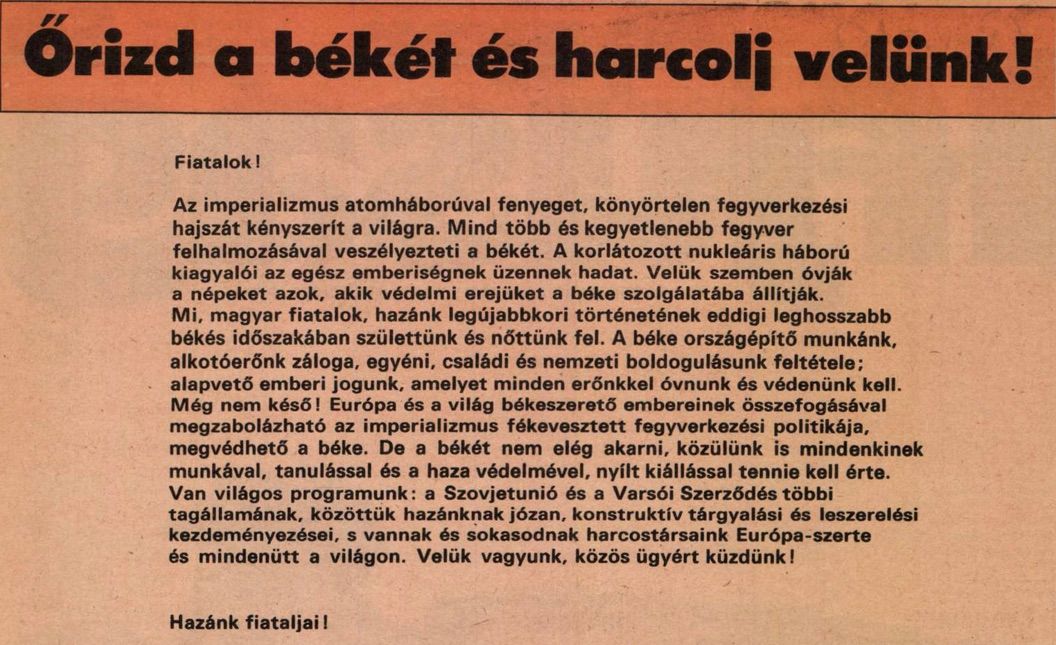 Őrizd a békét és harcolj velünk!

Fiatalok!

Az imperializmus atomháborúval fenyeget, könyörtelen fegyverkezési hajszát kényszerít a világra. Mind több és kegyetlenebb fegyver felhalmozásával veszélyezteti a békét. A korlátozott nukleáris háború kiagyalói az egész emberiségnek üzennek hadat. Velük szemben óvják a népeket azok, akik védelmi erejüket a béke szolgálatába állítják. Mi, magyar fiatalok, hazánk legújabbkori történetének eddigi leghosszabb békés időszakában születtünk és nőttünk fel. A béke országépítő munkánk, alkotóerőnk záloga, egyéni, családi és nemzeti boldogulásunk feltétele; alapvető emberi jogunk, amelyet minden erőnkkel óvnunk és védenünk kell. Még nem késő! Európa és a világ békeszerető embereinek összefogásával megzabolázható az imperializmus fékevesztett fegyverkezési politikája, megvédhető a béke. De a békét nem elég akarni, közülünk is mindenkinek munkával, tanulással és a haza védelmével, nyílt kiállással tennie kell érte. Van világos programunk: a Szovjetunió és a Varsói Szerződés többi tagállamának, közöttük hazánknak józan, konstruktív tárgyalási és leszerelési kezdeményezései, s vannak és sokasodnak harcostársaink Európa-szerte és mindenütt a világon. Velük vagyunk, közös ügyért küzdünk!

Hazánk fiataljai!